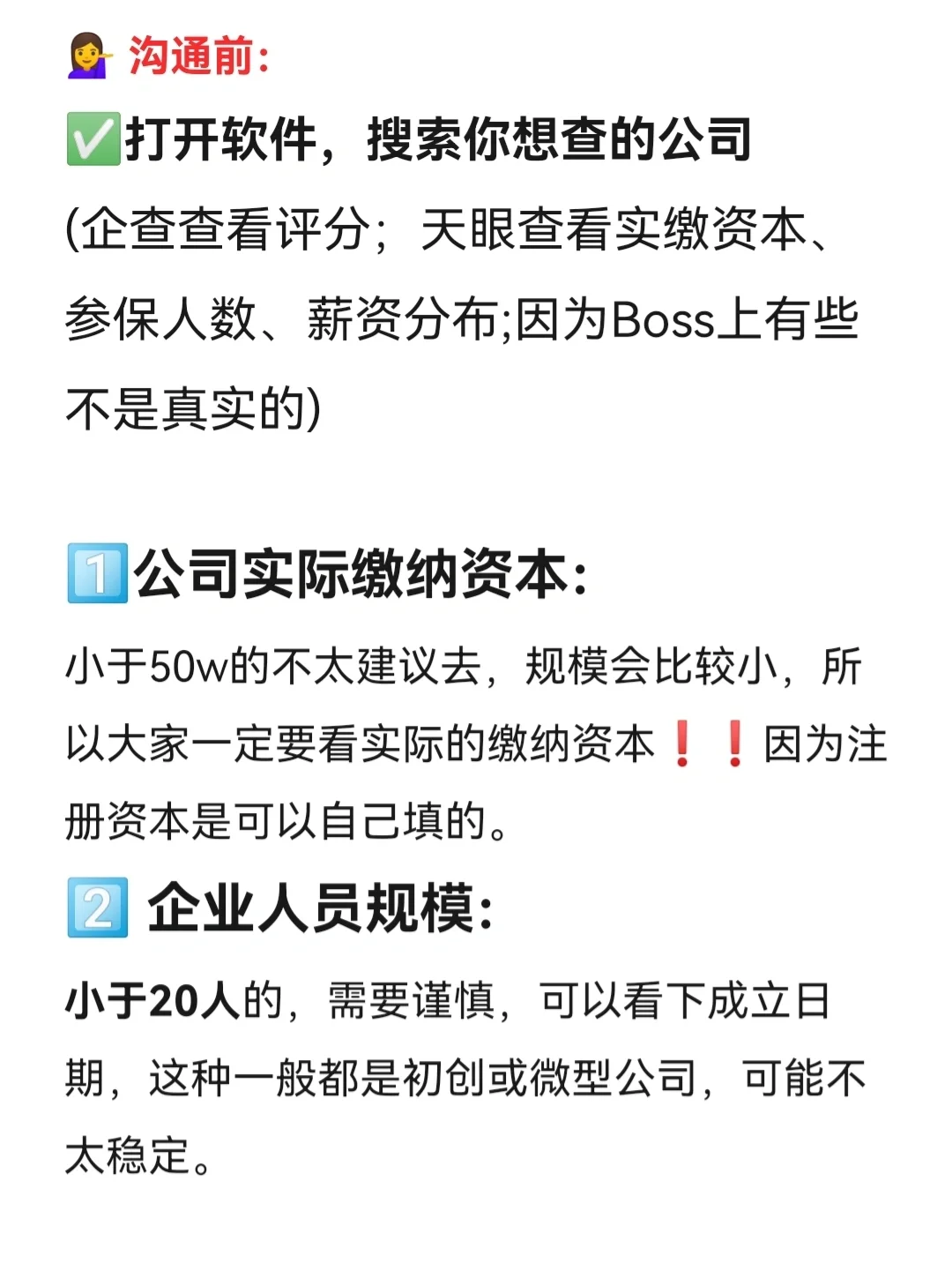 💁‍♀️ 沟通前:
✅打开软件，搜索你想查的公司
(企查查看评分；天眼查看实缴资本、参保人数、薪资分布;因为Boss上有些不是真实的)

1️⃣公司实际缴纳资本:
小于50w的不太建议去，规模会比较小，所以大家一定要看实际的缴纳资本❗❗因为注册资本是可以自己填的。

2️⃣ 企业人员规模:
小于20人的，需要谨慎，可以看下成立日期，这种一般都是初创或微型公司，可能不太稳定。